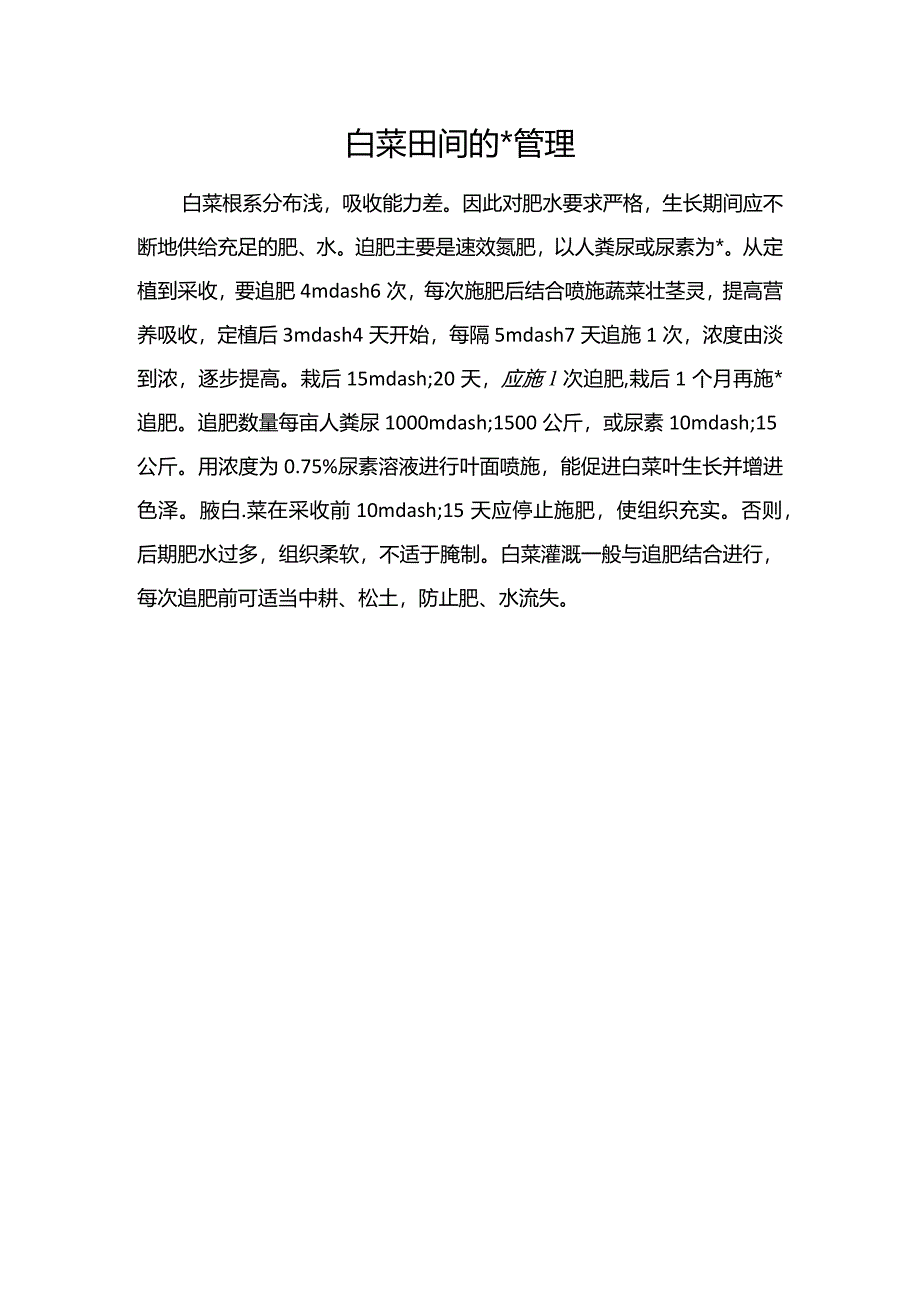 白菜田间的*管理

白菜根系分布浅，吸收能力差。因此对肥水要求严格，生长期间应不断地供给充足的肥、水。追肥主要是速效氮肥，以人粪尿或尿素为*。从定植到采收，要追肥 4mdash6 次，每次施肥后结合喷施蔬菜壮茎灵，提高营养吸收，定植后 3mdash4 天开始，每隔 5mdash7 天追施 1 次，浓度由淡到浓，逐步提高。栽后 15mdash;20 天，应施 1 次追肥,栽后 1 个月再施*追肥。追肥数量每亩人粪尿 1000mdash;1500 公斤，或尿素 10mdash;15 公斤。用浓度为 0.75%尿素溶液进行叶面喷施，能促进白菜叶生长并增进色泽。腋白.菜在采收前 10mdash;15 天应停止施肥，使组织充实。否则，后期肥水过多，组织柔软，不适于腌制。白菜灌溉一般与追肥结合进行，每次追肥前可适当中耕、松土，防止肥、水流失。